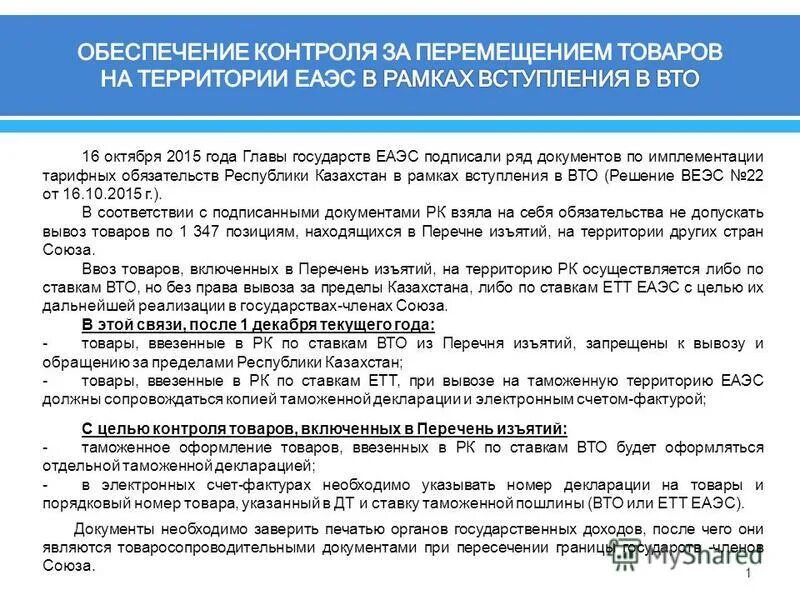 ОБЕСПЕЧЕНИЕ КОНТРОЛЯ ЗА ПЕРЕМЕЩЕНИЕМ ТОВАРОВ НА ТЕРРИТОРИИ ЕАЭС В РАМКАХ ВСТУПЛЕНИЯ В ВТО

16 октября 2015 года Главы государств ЕАЭС подписали ряд документов по имплементации тарифных обязательств Республики Казахстан в рамках вступления в ВТО (Решение ВЕЭС №22 от 16.10.2015 г.).

В соответствии с подписанными документами РК взяла на себя обязательства не допускать вывоз товаров по 1 347 позициям, находящихся в Перечне изъятий, на территории других стран Союза.

Ввоз товаров, включенных в Перечень изъятий, на территорию РК осуществляется либо по ставкам ВТО, но без права вывоза за пределы Казахстана, либо по ставкам ЕТТ ЕАЭС с целью их дальнейшей реализации в государствах-членах Союза.

В этой связи, после 1 декабря текущего года:

- товары, ввезенные в РК по ставкам ВТО из Перечня изъятий, запрещены к вывозу и обращению за пределами Республики Казахстан;

- товары, ввезенные в РК по ставкам ЕТТ, при вывозе на таможенную территорию ЕАЭС должны сопровождаться копией таможенной декларации и электронным счетом-фактурой;

С целью контроля товаров, включенных в Перечень изъятий:

- таможенное оформление товаров, ввезенных в РК по ставкам ВТО будет оформляться отдельной таможенной декларацией;

- в электронных счет-фактурах необходимо указывать номер декларации на товары и порядковый номер товара, указанный в ДТ и ставку таможенной пошлины (ВТО или ЕТТ ЕАЭС).

Документы необходимо заверить печатью органов государственных доходов, после чего они являются товаросопроводительными документами при пересечении границы государств -членов Союза.

MyShared

1